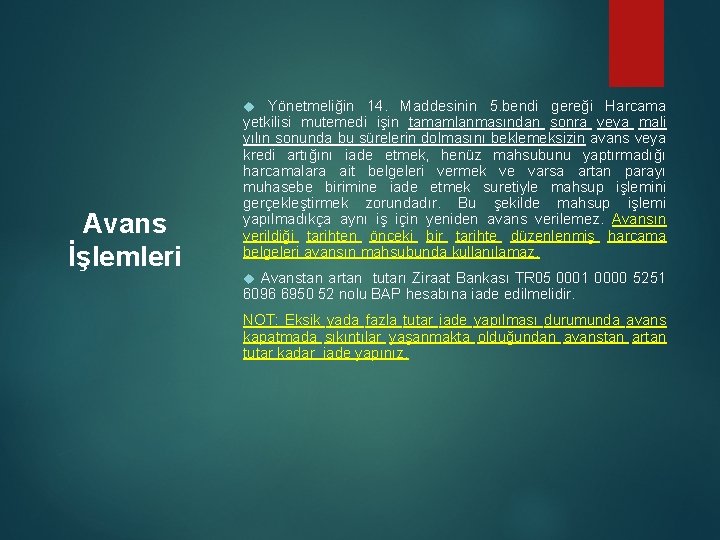 Avans İşlemleri

Yönetmeliğin 14. Maddesinin 5.bendi gereği Harcama yetkilisi mutemedi işin tamamlanmasından sonra veya mali yılın sonunda bu sürelerin dolmasını beklemeksizin avans veya kredi artığını iade etmek, henüz mahsubunu yaptırmadığı harcamalara ait belgeleri vermek ve varsa artan parayı muhasebe birimine iade etmek suretiyle mahsup işlemini gerçekleştirmek zorundadır. Bu şekilde mahsup işlemi yapılmadıkça aynı iş için yeniden avans verilemez. Avansın verildiği tarihten önceki bir tarihte düzenlenmiş harcama belgeleri avansın mahsubunda kullanılamaz.

Avanstan artan tutarı Ziraat Bankası TR05 0001 0000 5251 6096 6950 52 nolu BAP hesabına iade edilmelidir.

NOT: Eksik yada fazla tutar iade yapılması durumunda avans kapatmada sıkıntılar yaşanmakta olduğundan avanstan artan tutar kadar iade yapınız.